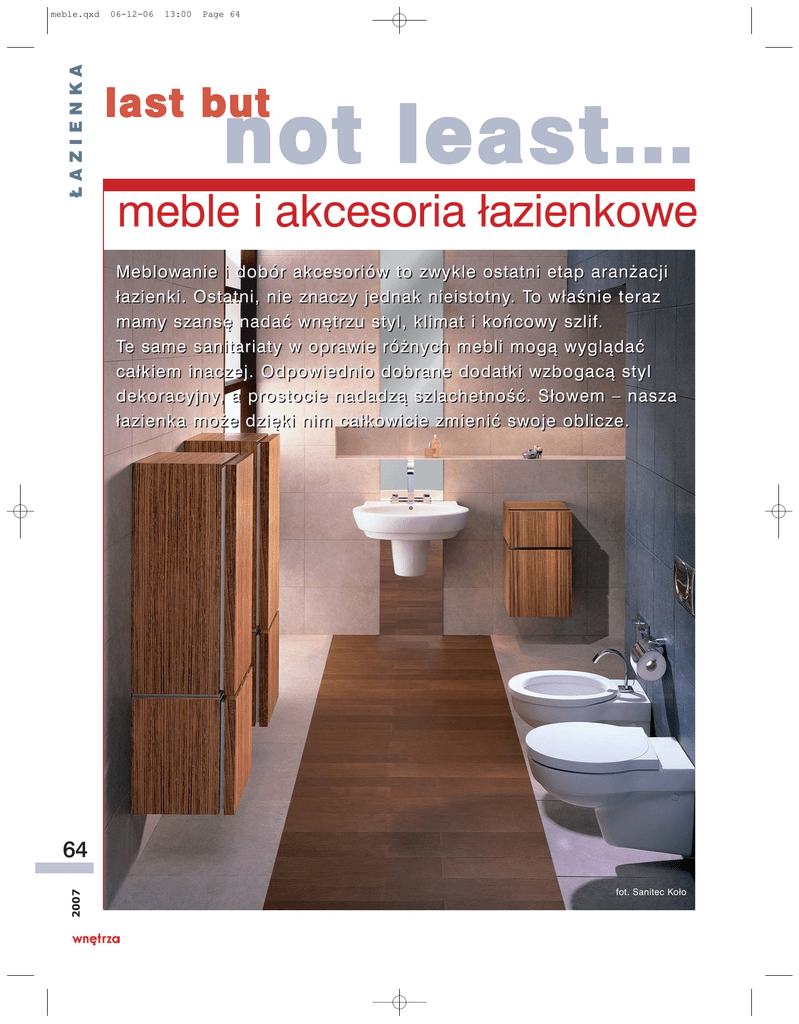 meble.qxd 06-12-06 13:00 Page 64

ŁAZIENKA

last but
not least...

meble i akcesoria łazienkowe

Meblowanie i dobór akcesoriów to zwykle ostatni etap aranżacji łazienki. Ostatni, nie znaczy jednak nieistotny. To właśnie teraz mamy szansę nadać wnętrzu styl, klimat i końcowy szlif. Te same sanitariaty w oprawie różnych mebli mogą wyglądać całkiem inaczej. Odpowiednio dobrane dodatki wzbogacą styl dekoracyjny, a prostocie nadadzą szlachetność. Słowem – nasza łazienka może dzięki nim całkowicie zmienić swoje oblicze.

fot. Sanitec Koło

64

2007

wnętrza